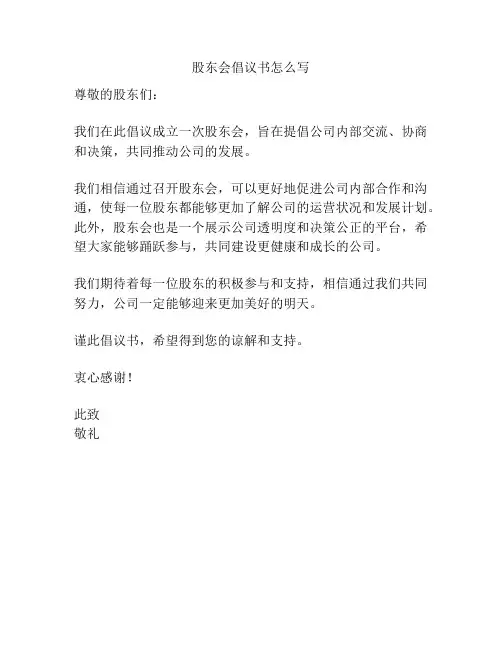 股东会倡议书怎么写

尊敬的股东们：

我们在此倡议成立一次股东会，旨在提倡公司内部交流、协商和决策，共同推动公司的发展。

我们相信通过召开股东会，可以更好地促进公司内部合作和沟通，使每一位股东都能够更加了解公司的运营状况和发展计划。此外，股东会也是一个展示公司透明度和决策公正的平台，希望大家能够踊跃参与，共同建设更健康和成长的公司。

我们期待着每一位股东的积极参与和支持，相信通过我们共同努力，公司一定能够迎来更加美好的明天。

谨此倡议书，希望得到您的谅解和支持。

衷心感谢！

此致
敬礼